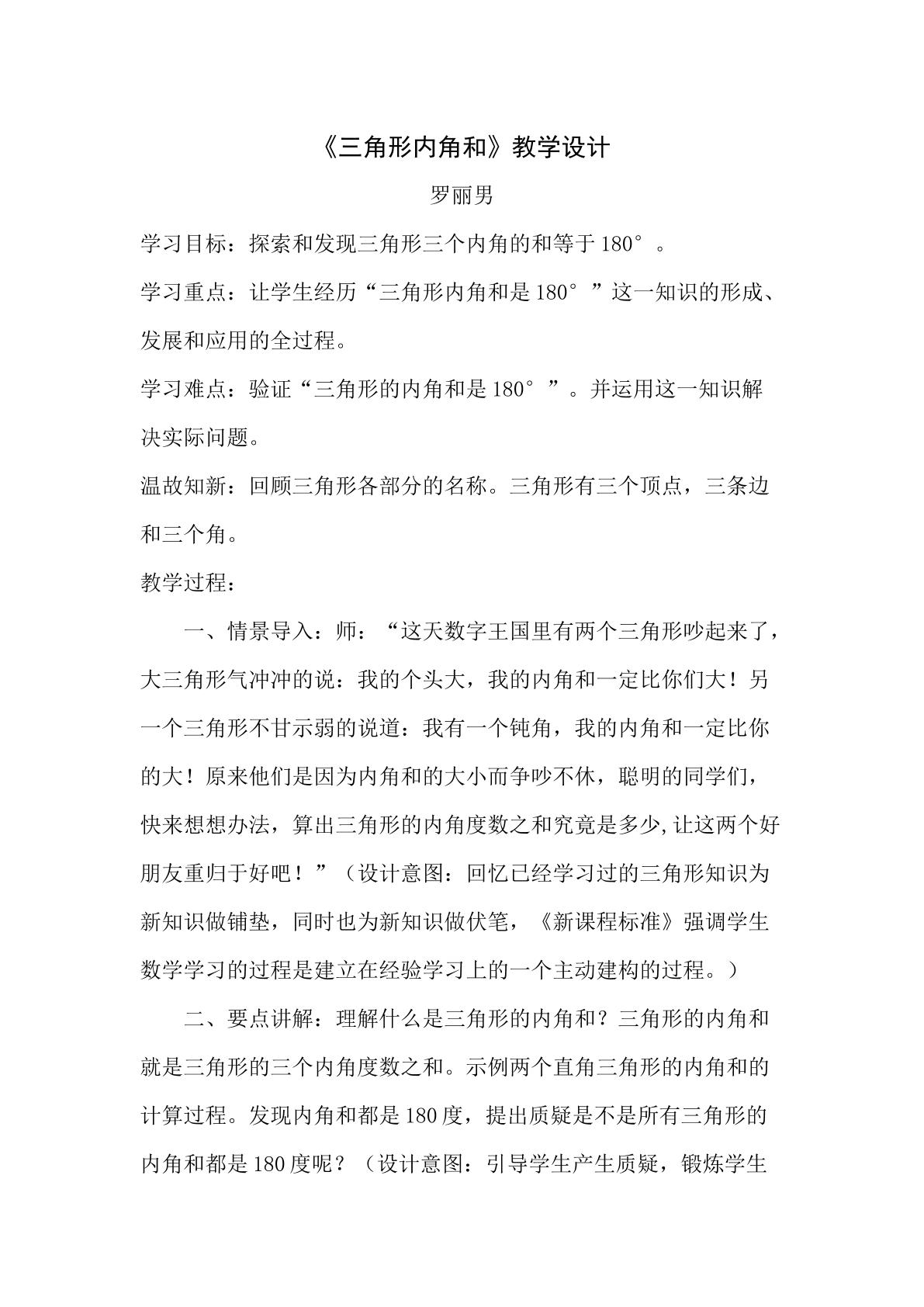 《三角形内角和》教学设计

罗丽男

学习目标：探索和发现三角形三个内角的和等于180°。

学习重点：让学生经历“三角形内角和是180°”这一知识的形成、发展和应用的全过程。

学习难点：验证“三角形的内角和是180°”。并运用这一知识解决实际问题。

温故知新：回顾三角形各部分的名称。三角形有三个顶点，三条边和三个角。

教学过程：

一、情景导入：师：“这天数字王国里有两个三角形吵起来了，大三角形气冲冲的说：我的个头大，我的内角和一定比你们大！另一个三角形不甘示弱的说道：我有一个钝角，我的内角和一定比你的大！原来他们是因为内角和的大小而争吵不休，聪明的同学们，快来想想办法，算出三角形的内角度数之和究竟是多少,让这两个好朋友重归于好吧！”（设计意图：回忆已经学习过的三角形知识为新知识做铺垫，同时也为新知识做伏笔，《新课程标准》强调学生数学学习的过程是建立在经验学习上的一个主动建构的过程。）

二、要点讲解：理解什么是三角形的内角和？三角形的内角和就是三角形的三个内角度数之和。示例两个直角三角形的内角和的计算过程。发现内角和都是180度，提出质疑是不是所有三角形的内角和都是180度呢？（设计意图：引导学生产生质疑，锻炼学生